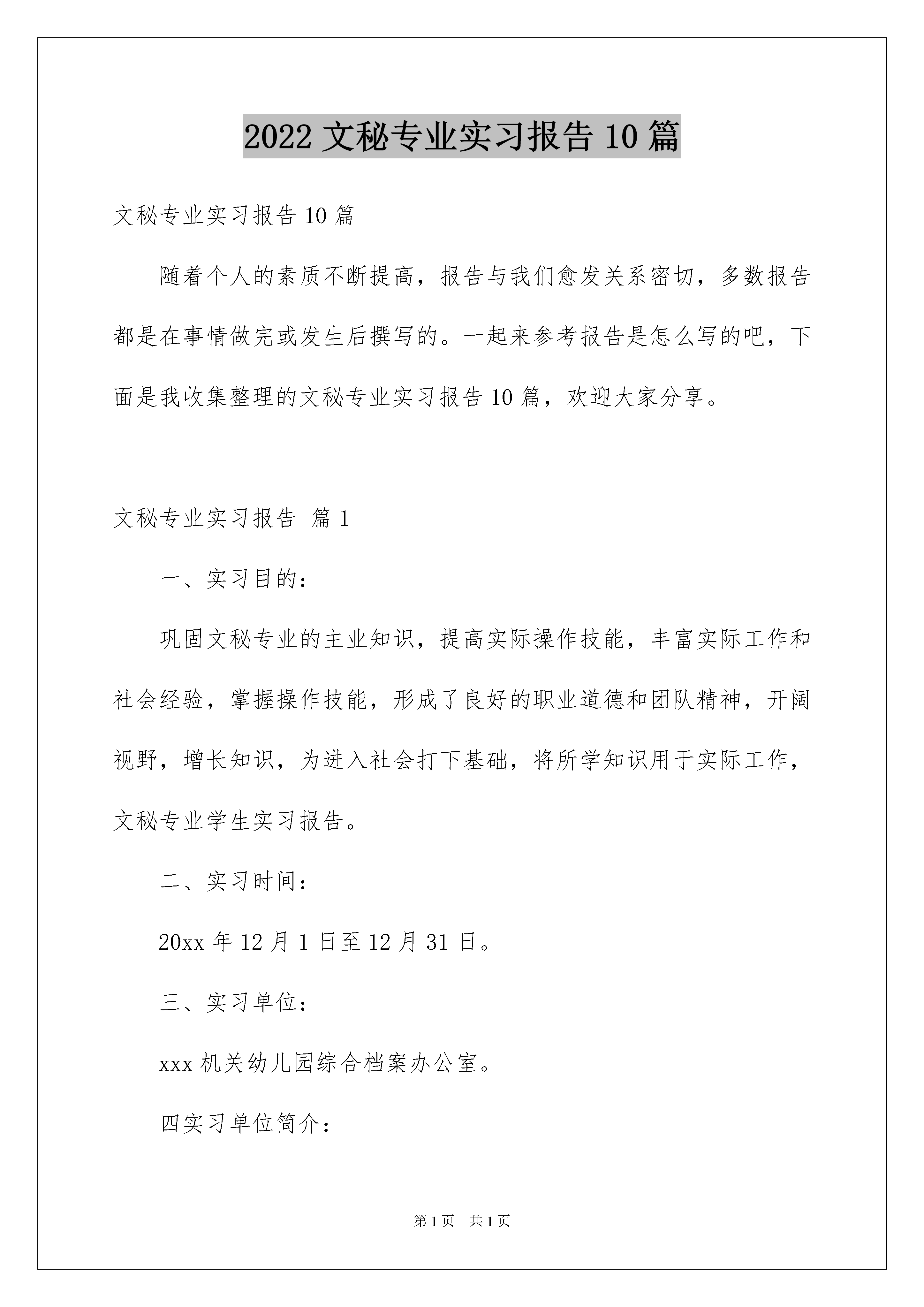 2022 文秘专业实习报告 10 篇

文秘专业实习报告 10 篇

随着个人的素质不断提高，报告与我们愈发关系密切，多数报告都是在事情做完或发生后撰写的。一起来参考报告是怎么写的吧，下面是我收集整理的文秘专业实习报告 10 篇，欢迎大家分享。

文秘专业实习报告 篇 1

一、实习目的：

巩固文秘专业的主业知识，提高实际操作技能，丰富实际工作和社会经验，掌握操作技能，形成了良好的职业道德和团队精神，开阔视野，增长知识，为进入社会打下基础，将所学知识用于实际工作，文秘专业学生实习报告。

二、实习时间：

20xx 年 12 月 1 日至 12 月 31 日。

三、实习单位：

xxx 机关幼儿园综合档案办公室。

四实习单位简介：

第 1 页 共 1 页